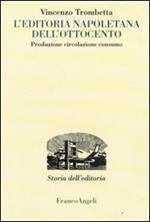 Vincenzo Trombetta
L'EDITORIA NAPOLETANA DELL'OTTOCENTO
Produzione circolazione consumo

Storia dell'editoria

FrancoAngeli